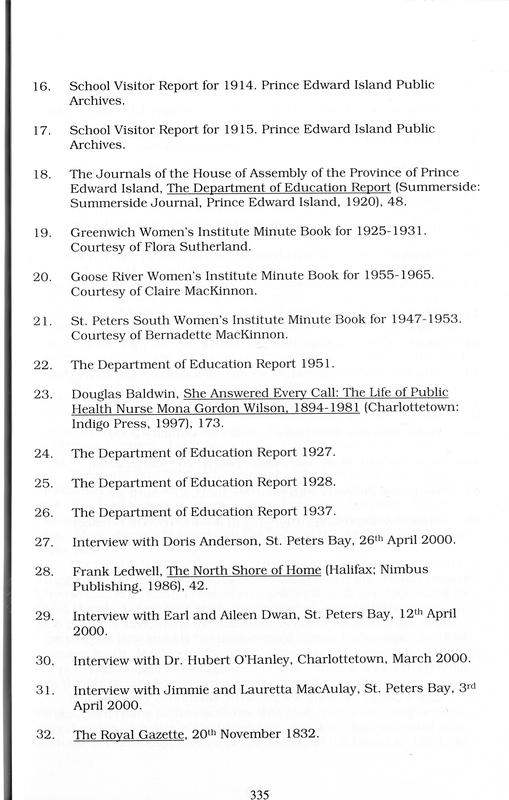 16. School Visitor Report for 1914. Prince Edward Island Public Archives.

17. School Visitor Report for 1915. Prince Edward Island Public Archives.

18. The Journals of the House of Assembly of the Province of Prince Edward Island, The Department of Education Report (Summerside: Summerside Journal, Prince Edward Island, 1920), 48.

19. Greenwich Women's Institute Minute Book for 1925-1931. Courtesy of Flora Sutherland.

20. Goose River Women's Institute Minute Book for 1955-1965. Courtesy of Claire MacKinnon.

21. St. Peters South Women's Institute Minute Book for 1947-1953. Courtesy of Bernadette MacKinnon.

22. The Department of Education Report 1951.

23. Douglas Baldwin, She Answered Every Call: The Life of Public Health Nurse Mona Gordon Wilson, 1894-1981 (Charlottetown: Indigo Press, 1997), 173.

24. The Department of Education Report 1927.

25. The Department of Education Report 1928.

26. The Department of Education Report 1937.

27. Interview with Doris Anderson, St. Peters Bay, 26$^{th}$ April 2000.

28. Frank Ledwell, The North Shore of Home (Halifax; Nimbus Publishing, 1986), 42.

29. Interview with Earl and Aileen Dwan, St. Peters Bay, 12$^{th}$ April 2000.

30. Interview with Dr. Hubert O'Hanley, Charlottetown, March 2000.

31. Interview with Jimmie and Lauretta MacAulay, St. Peters Bay, 3$^{rd}$ April 2000.

32. The Royal Gazette, 20$^{th}$ November 1832.

335